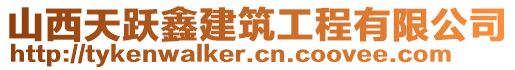 山西天跃鑫建筑工程有限公司
http://tykenwalker.cn.coovee.com